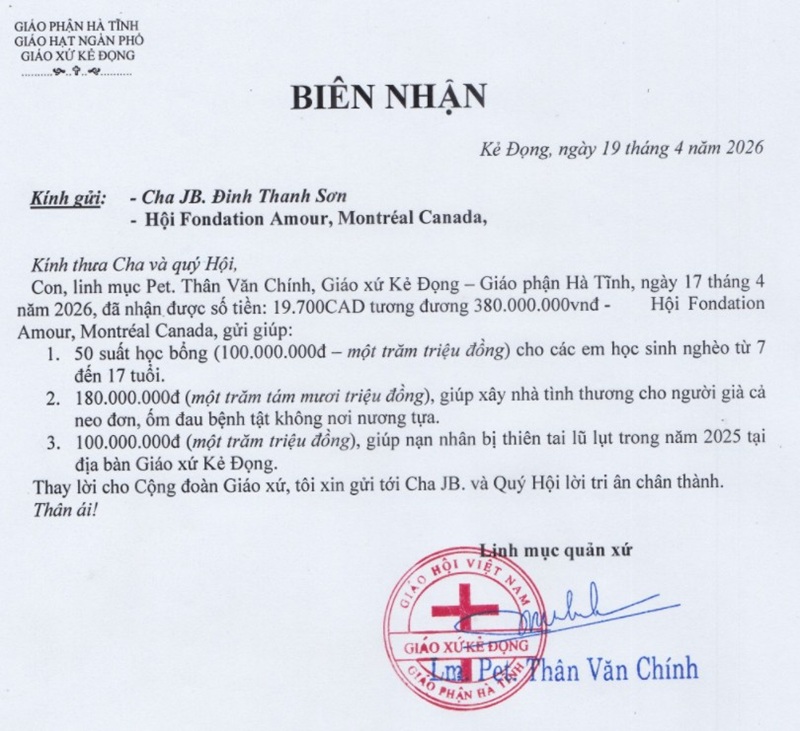 GIÁO PHẬN HÀ TĨNH
GIÁO HẠT NGÀN PHỐ
GIÁO XỨ KẺ ĐỌNG

BIÊN NHẬN

Kẻ Đọng, ngày 19 tháng 4 năm 2026

Kính gửi: - Cha JB. Đinh Thanh Sơn
- Hội Fondation Amour, Montréal Canada,

Kính thưa Cha và quý Hội,
Con, linh mục Pet. Thân Văn Chính, Giáo xứ Kẻ Đọng – Giáo phận Hà Tĩnh, ngày 17 tháng 4 năm 2026, đã nhận được số tiền: 19.700CAD tương đương 380.000.000vnđ - Hội Fondation Amour, Montréal Canada, gửi giúp:
1. 50 suất học bổng (100.000.000đ – một trăm triệu đồng) cho các em học sinh nghèo từ 7 đến 17 tuổi.
2. 180.000.000đ (một trăm tám mươi triệu đồng), giúp xây nhà tình thương cho người già cả neo đơn, ốm đau bệnh tật không nơi nương tựa.
3. 100.000.000đ (một trăm triệu đồng), giúp nạn nhân bị thiên tai lũ lụt trong năm 2025 tại địa bàn Giáo xứ Kẻ Đọng.
Thay lời cho Cộng đoàn Giáo xứ, tôi xin gửi tới Cha JB. và Quý Hội lời tri ân chân thành.
Thân ái!

Linh mục quản xứ

GIÁO HỘI VIỆT NAM
GIÁO XỨ KẺ ĐỌNG
GIÁO PHẬN HÀ TĨNH

Lm. Pet. Thân Văn Chính